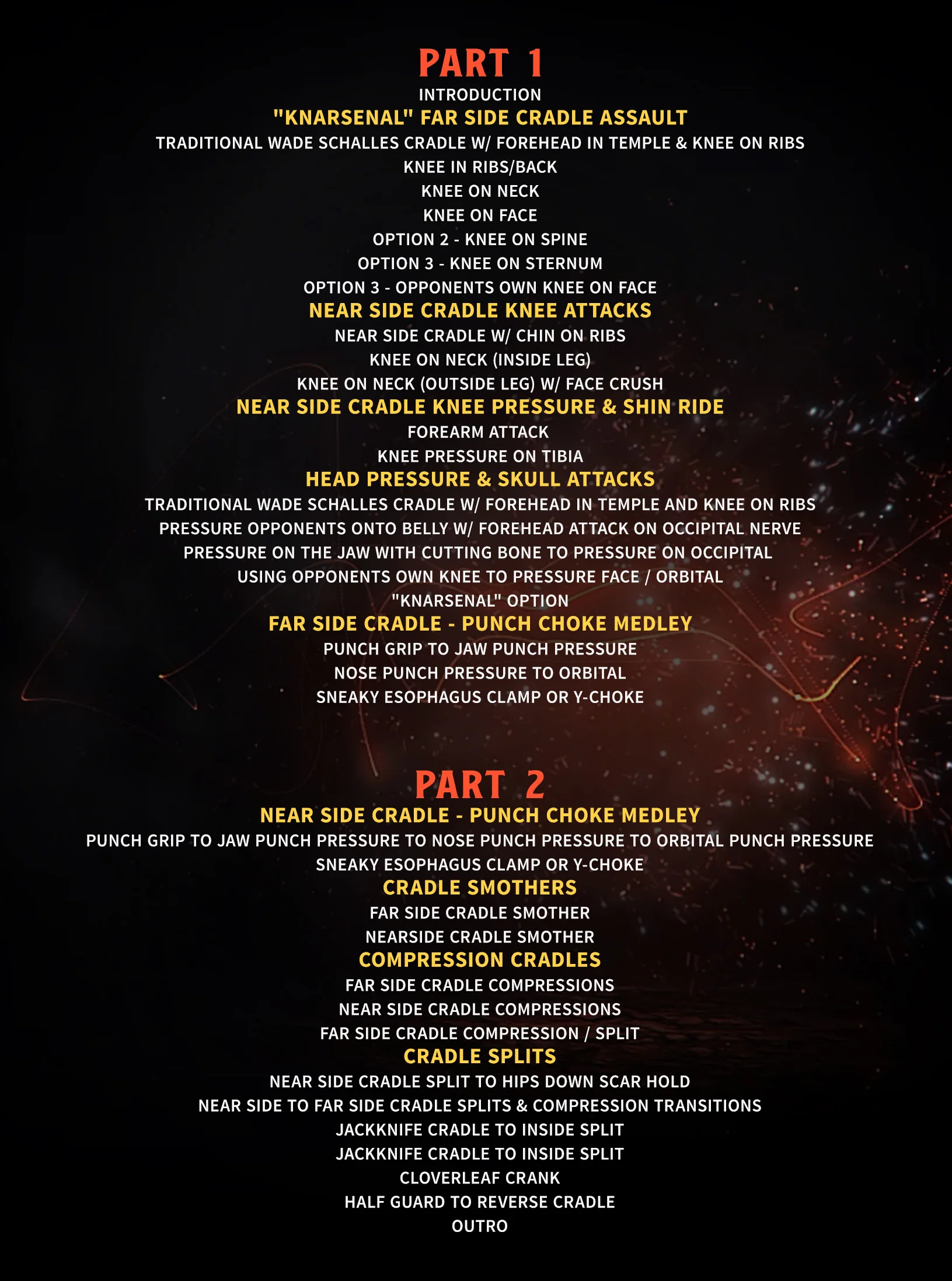 PART 1

INTRODUCTION

"KNARSENAL" FAR SIDE CRADLE ASSAULT

TRADITIONAL WADE SCHALLES CRADLE W/ FOREHEAD IN TEMPLE & KNEE ON RIBS

KNEE IN RIBS/BACK

KNEE ON NECK

KNEE ON FACE

OPTION 2 - KNEE ON SPINE

OPTION 3 - KNEE ON STERNUM

OPTION 3 - OPPONENTS OWN KNEE ON FACE

NEAR SIDE CRADLE KNEE ATTACKS

NEAR SIDE CRADLE W/ CHIN ON RIBS

KNEE ON NECK (INSIDE LEG)

KNEE ON NECK (OUTSIDE LEG) W/ FACE CRUSH

NEAR SIDE CRADLE KNEE PRESSURE & SHIN RIDE

FOREARM ATTACK

KNEE PRESSURE ON TIBIA

HEAD PRESSURE & SKULL ATTACKS

TRADITIONAL WADE SCHALLES CRADLE W/ FOREHEAD IN TEMPLE AND KNEE ON RIBS

PRESSURE OPPONENTS ONTO BELLY W/ FOREHEAD ATTACK ON OCCIPITAL NERVE

PRESSURE ON THE JAW WITH CUTTING BONE TO PRESSURE ON OCCIPITAL

USING OPPONENTS OWN KNEE TO PRESSURE FACE / ORBITAL

"KNARSENAL" OPTION

FAR SIDE CRADLE - PUNCH CHOKE MEDLEY

PUNCH GRIP TO JAW PUNCH PRESSURE

NOSE PUNCH PRESSURE TO ORBITAL

SNEAKY ESOPHAGUS CLAMP OR Y-CHOKE

PART 2

NEAR SIDE CRADLE - PUNCH CHOKE MEDLEY

PUNCH GRIP TO JAW PUNCH PRESSURE TO NOSE PUNCH PRESSURE TO ORBITAL PUNCH PRESSURE

SNEAKY ESOPHAGUS CLAMP OR Y-CHOKE

CRADLE SMOTHERS

FAR SIDE CRADLE SMOTHER

NEARSIDE CRADLE SMOTHER

COMPRESSION CRADLES

FAR SIDE CRADLE COMPRESSIONS

NEAR SIDE CRADLE COMPRESSIONS

FAR SIDE CRADLE COMPRESSION / SPLIT

CRADLE SPLITS

NEAR SIDE CRADLE SPLIT TO HIPS DOWN SCAR HOLD

NEAR SIDE TO FAR SIDE CRADLE SPLITS & COMPRESSION TRANSITIONS

JACKKNIFE CRADLE TO INSIDE SPLIT

JACKKNIFE CRADLE TO INSIDE SPLIT

CLOVERLEAF CRANK

HALF GUARD TO REVERSE CRADLE

OUTRO